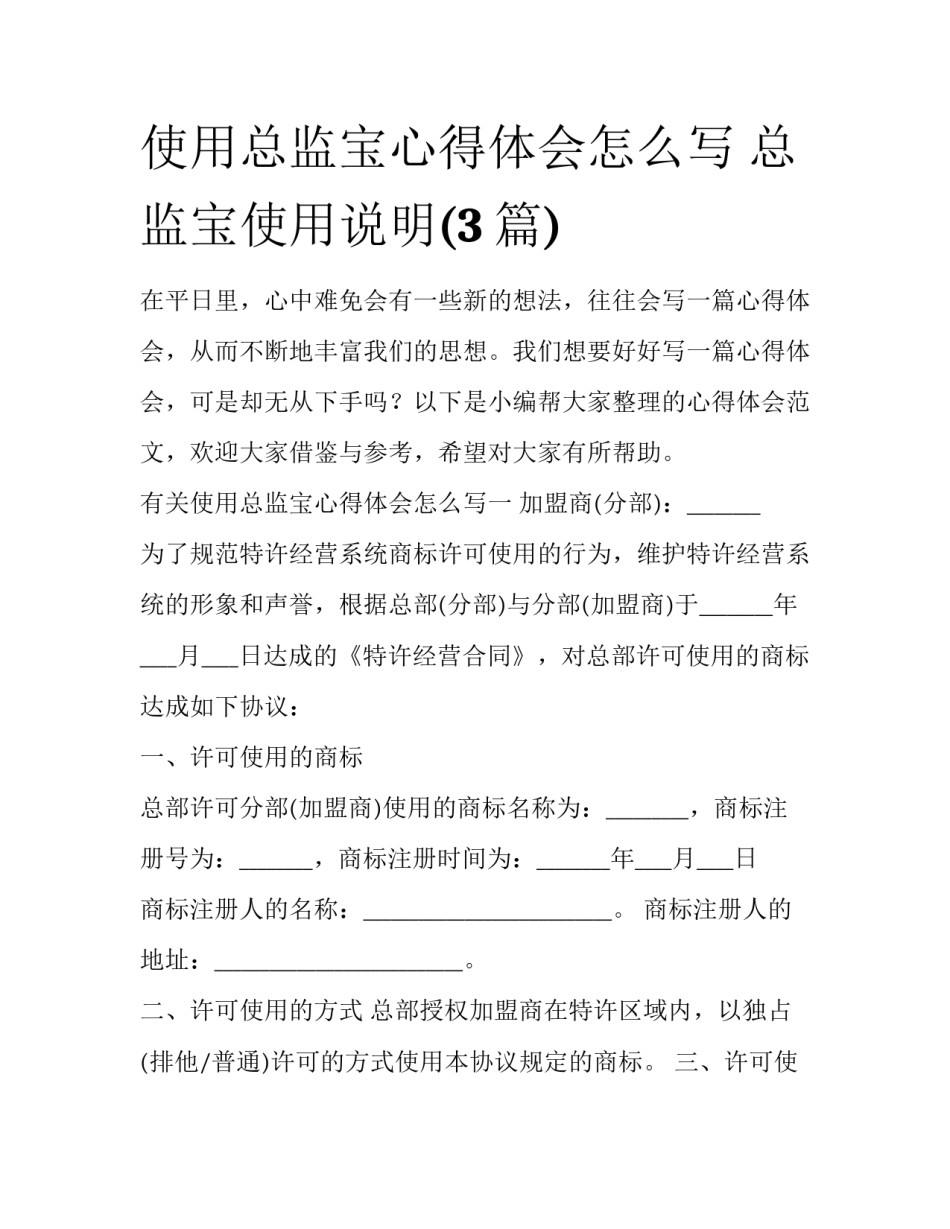 使用总监宝心得体会怎么写 总监宝使用说明(3 篇)

在平日里，心中难免会有一些新的想法，往往会写一篇心得体会，从而不断地丰富我们的思想。我们想要好好写一篇心得体会，可是却无从下手吗？以下是小编帮大家整理的心得体会范文，欢迎大家借鉴与参考，希望对大家有所帮助。

有关使用总监宝心得体会怎么写一 加盟商(分部)：______

为了规范特许经营系统商标许可使用的行为，维护特许经营系统的形象和声誉，根据总部(分部)与分部(加盟商)于______年___月___日达成的《特许经营合同》，对总部许可使用的商标达成如下协议：

一、许可使用的商标

总部许可分部(加盟商)使用的商标名称为：_______，商标注册号为：______，商标注册时间为：______年___月___日

商标注册人的名称：____________________。 商标注册人的地址：____________________。

二、许可使用的方式 总部授权加盟商在特许区域内，以独占(排他/普通)许可的方式使用本协议规定的商标。 三、许可使